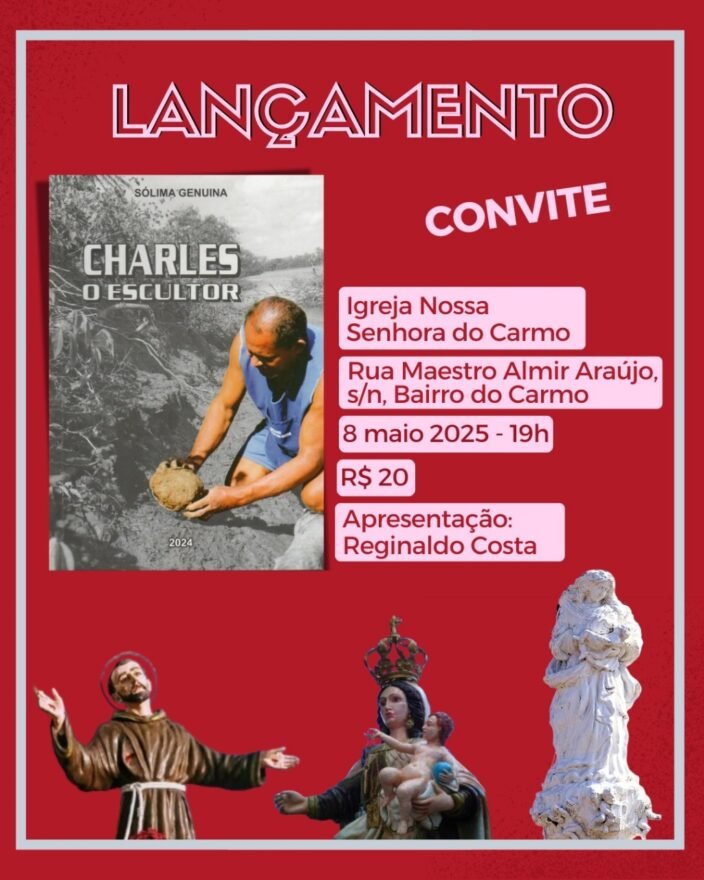 LANÇAMENTO

SÓLIMA GENUINA

CHARLES
O ESCULTOR

2024

CONVITE

Igreja Nossa Senhora do Carmo

Rua Maestro Almir Araújo, s/n, Bairro do Carmo

8 maio 2025 - 19h

R$ 20

Apresentação:
Reginaldo Costa